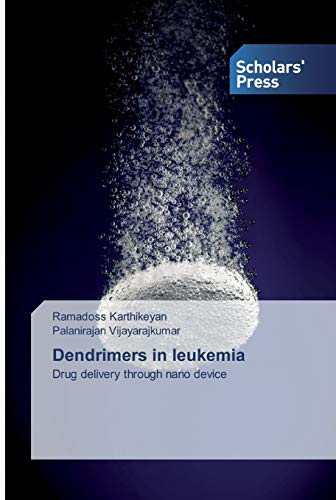 Scholars' Press

Ramadoss Karthikeyan
Palanirajan Vijayarajkumar

Dendrimers in leukemia

Drug delivery through nano device